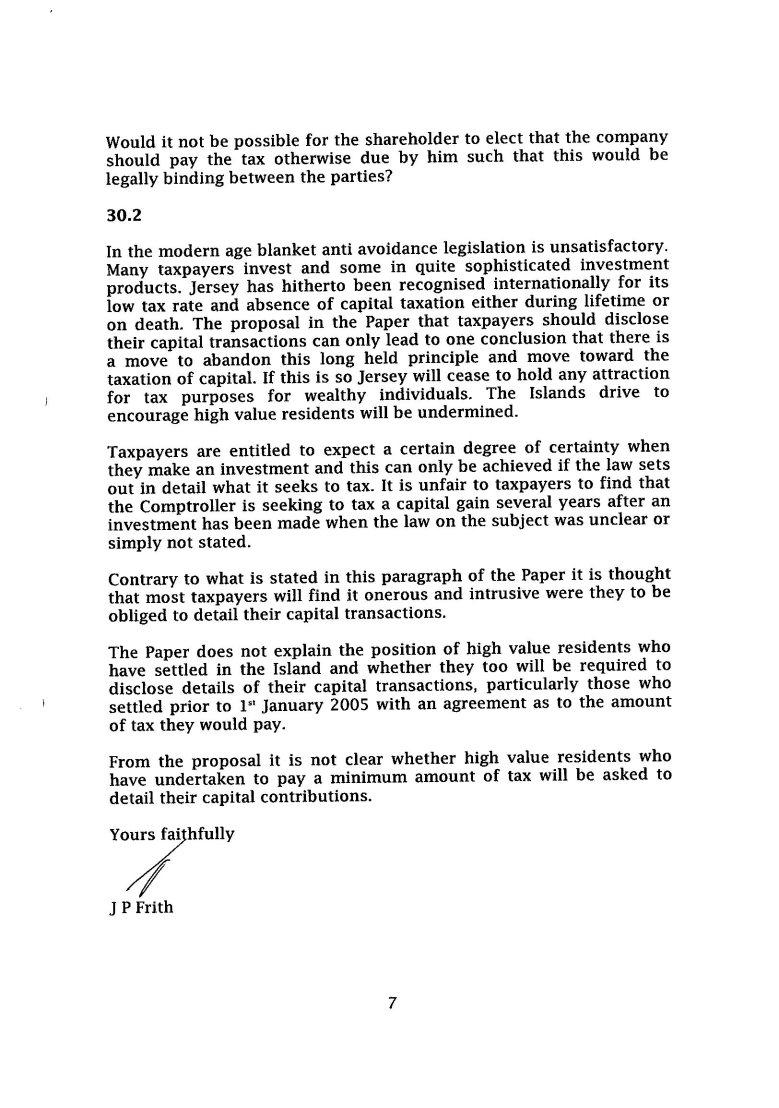 Would it not be possible for the shareholder to elect that the company should pay the tax otherwise due by him such that this would be legally binding between the parties?

30.2

In the modern age blanket anti avoidance legislation is unsatisfactory. Many taxpayers invest and some in quite sophisticated investment products. Jersey has hitherto been recognised internationally for its low tax rate and absence of capital taxation either during lifetime or on death. The proposal in the Paper that taxpayers should disclose their capital transactions can only lead to one conclusion that there is a move to abandon this long held principle and move toward the taxation of capital. If this is so Jersey will cease to hold any attraction for tax purposes for wealthy individuals. The Islands drive to encourage high value residents will be undermined.

Taxpayers are entitled to expect a certain degree of certainty when they make an investment and this can only be achieved if the law sets out in detail what it seeks to tax. It is unfair to taxpayers to find that the Comptroller is seeking to tax a capital gain several years after an investment has been made when the law on the subject was unclear or simply not stated.

Contrary to what is stated in this paragraph of the Paper it is thought that most taxpayers will find it onerous and intrusive were they to be obliged to detail their capital transactions.

The Paper does not explain the position of high value residents who have settled in the Island and whether they too will be required to disclose details of their capital transactions, particularly those who settled prior to 1$^{st}$ January 2005 with an agreement as to the amount of tax they would pay.

From the proposal it is not clear whether high value residents who have undertaken to pay a minimum amount of tax will be asked to detail their capital contributions.

Yours faithfully

J P Frith

7